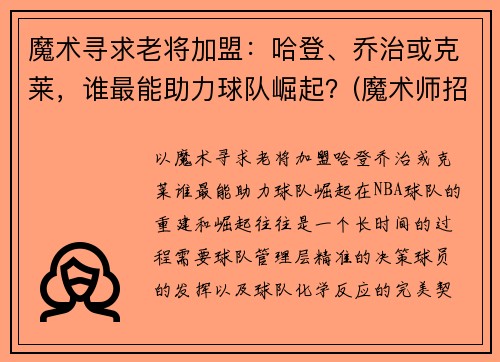 魔术寻求老将加盟：哈登、乔治或克莱，谁最能助力球队崛起？(魔术师招

以魔术寻求老将加盟哈登乔治或克莱谁最能助力球队崛起在NBA球队的重建和崛起往往是一个长时间的过程需要球队管理层精准的决策球员的发挥以及球队化学反应的完美契